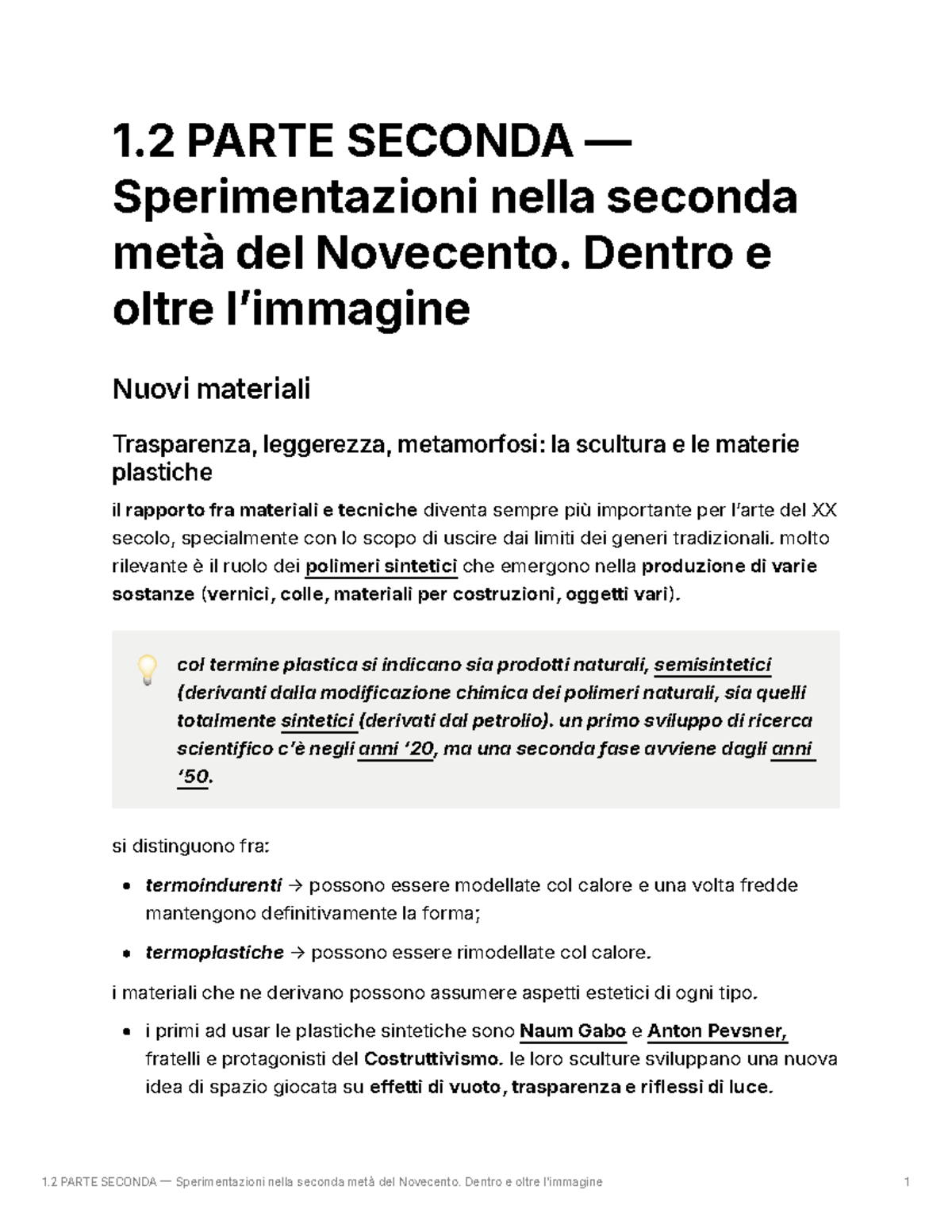 1.2 PARTE SECONDA — Sperimentazioni nella seconda metà del Novecento. Dentro e oltre l'immagine

Nuovi materiali

Trasparenza, leggerezza, metamorfosi: la scultura e le materie plastiche

il rapporto fra materiali e tecniche diventa sempre più importante per l'arte del XX secolo, specialmente con lo scopo di uscire dai limiti dei generi tradizionali. molto rilevante è il ruolo dei polimeri sintetici che emergono nella produzione di varie sostanze (vernici, colle, materiali per costruzioni, oggetti vari).

col termine plastica si indicano sia prodotti naturali, semisintetici (derivanti dalla modificazione chimica dei polimeri naturali, sia quelli totalmente sintetici (derivati dal petrolio). un primo sviluppo di ricerca scientifico c'è negli anni '20, ma una seconda fase avviene dagli anni '50.

si distinguono fra:

• termoindurenti → possono essere modellate col calore e una volta fredde mantengono definitivamente la forma;

• termoplastiche → possono essere rimodellate col calore.

i materiali che ne derivano possono assumere aspetti estetici di ogni tipo.

• i primi ad usar le plastiche sintetiche sono Naum Gabo e Anton Pevsner, fratelli e protagonisti del Costruttivismo. le loro sculture sviluppano una nuova idea di spazio giocata su effetti di vuoto, trasparenza e riflessi di luce.

1.2 PARTE SECONDA — Sperimentazioni nella seconda metà del Novecento. Dentro e oltre l'immagine 1